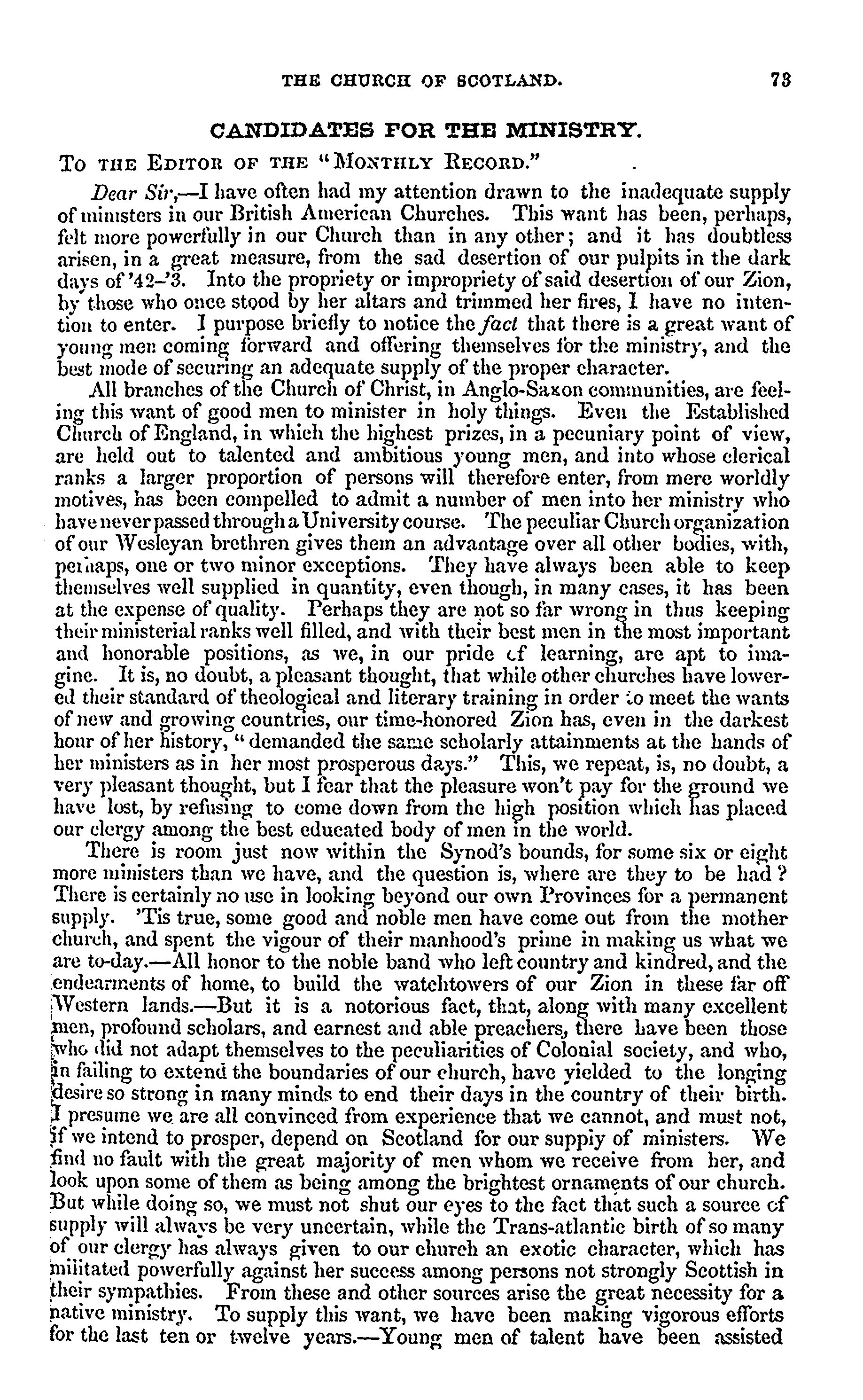 THE CHURCH OF SCOTLAND. 73

CANDIDATES FOR THE MINISTRY.

To the Editor of the "Monthly Record."

Dear Sir,—I have often had my attention drawn to the inadequate supply of ministers in our British American Churches. This want has been, perhaps, felt more powerfully in our Church than in any other; and it has doubtless arisen, in a great measure, from the sad desertion of our pulpits in the dark days of '42–'3. Into the propriety or impropriety of said desertion of our Zion, by those who once stood by her altars and trimmed her fires, I have no intention to enter. I purpose briefly to notice the fact that there is a great want of young men coming forward and offering themselves for the ministry, and the best mode of securing an adequate supply of the proper character.

All branches of the Church of Christ, in Anglo-Saxon communities, are feeling this want of good men to minister in holy things. Even the Established Church of England, in which the highest prizes, in a pecuniary point of view, are held out to talented and ambitious young men, and into whose clerical ranks a larger proportion of persons will therefore enter, from mere worldly motives, has been compelled to admit a number of men into her ministry who have never passed through a University course. The peculiar Church organization of our Wesleyan brethren gives them an advantage over all other bodies, with, perhaps, one or two minor exceptions. They have always been able to keep themselves well supplied in quantity, even though, in many cases, it has been at the expense of quality. Perhaps they are not so far wrong in thus keeping their ministerial ranks well filled, and with their best men in the most important and honorable positions, as we, in our pride of learning, are apt to imagine. It is, no doubt, a pleasant thought, that while other churches have lowered their standard of theological and literary training in order to meet the wants of new and growing countries, our time-honored Zion has, even in the darkest hour of her history, "demanded the same scholarly attainments at the hands of her ministers as in her most prosperous days." This, we repeat, is, no doubt, a very pleasant thought, but I fear that the pleasure won't pay for the ground we have lost, by refusing to come down from the high position which has placed our clergy among the best educated body of men in the world.

There is room just now within the Synod's bounds, for some six or eight more ministers than we have, and the question is, where are they to be had? There is certainly no use in looking beyond our own Provinces for a permanent supply. 'Tis true, some good and noble men have come out from the mother church, and spent the vigour of their manhood's prime in making us what we are to-day.—All honor to the noble band who left country and kindred, and the endearments of home, to build the watchtowers of our Zion in these far off Western lands.—But it is a notorious fact, that, along with many excellent men, profound scholars, and earnest and able preachers, there have been those who did not adapt themselves to the peculiarities of Colonial society, and who, in failing to extend the boundaries of our church, have yielded to the longing desire so strong in many minds to end their days in the country of their birth. I presume we are all convinced from experience that we cannot, and must not, if we intend to prosper, depend on Scotland for our suppiy of ministers. We find no fault with the great majority of men whom we receive from her, and look upon some of them as being among the brightest ornaments of our church. But while doing so, we must not shut our eyes to the fact that such a source of supply will always be very uncertain, while the Trans-atlantic birth of so many of our clergy has always given to our church an exotic character, which has militated powerfully against her success among persons not strongly Scottish in their sympathies. From these and other sources arise the great necessity for a native ministry. To supply this want, we have been making vigorous efforts for the last ten or twelve years.—Young men of talent have been assisted